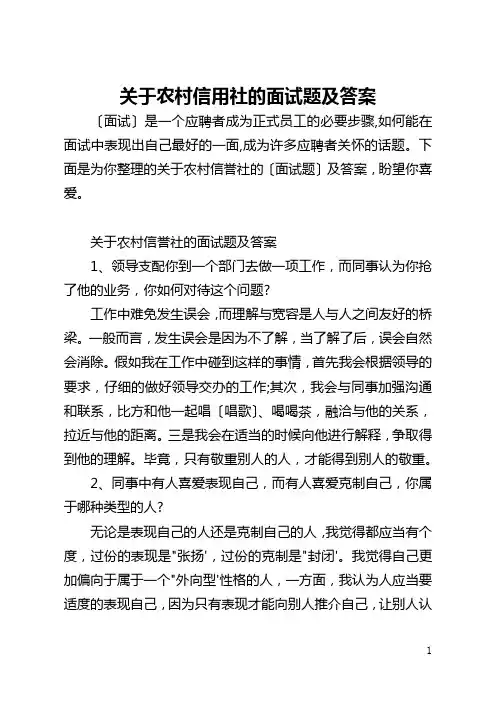 关于农村信用社的面试题及答案

〔面试〕是一个应聘者成为正式员工的必要步骤,如何能在面试中表现出自己最好的一面,成为许多应聘者关怀的话题。下面是为你整理的关于农村信誉社的〔面试题〕及答案，盼望你喜爱。

关于农村信誉社的面试题及答案

1、领导支配你到一个部门去做一项工作，而同事认为你抢了他的业务，你如何对待这个问题?

工作中难免发生误会，而理解与宽容是人与人之间友好的桥梁。一般而言，发生误会是因为不了解，当了解了后，误会自然会消除。假如我在工作中碰到这样的事情，首先我会根据领导的要求，仔细的做好领导交办的工作;其次，我会与同事加强沟通和联系，比方和他一起唱〔唱歌〕、喝喝茶，融洽与他的关系，拉近与他的距离。三是我会在适当的时候向他进行解释，争取得到他的理解。毕竟，只有敬重别人的人，才能得到别人的敬重。

2、同事中有人喜爱表现自己，而有人喜爱克制自己，你属于哪种类型的人?

无论是表现自己的人还是克制自己的人，我觉得都应当有个度，过份的表现是"张扬'，过份的克制是"封闭'。我觉得自己更加偏向于属于一个"外向型'性格的人，一方面，我认为人应当要适度的表现自己，因为只有表现才能向别人推介自己，让别人认

1